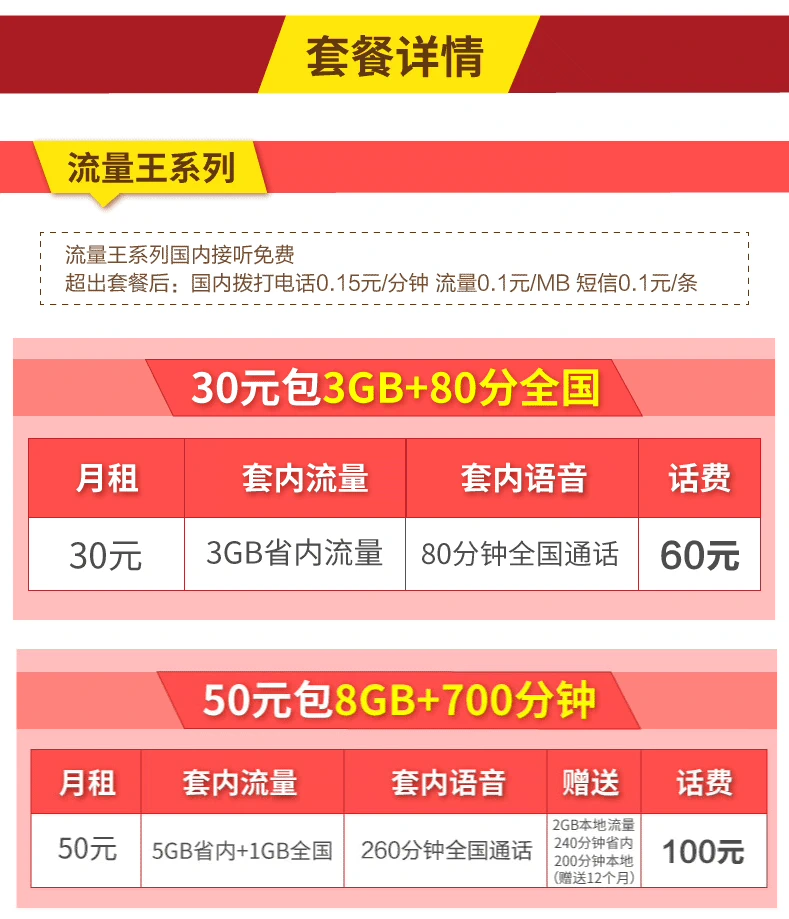 套餐详情

流量王系列

流量王系列国内接听免费
超出套餐后：国内拨打电话0.15元/分钟 流量0.1元/MB 短信0.1元/条

30元包3GB+80分全国

| 月租 | 套内流量 | 套内语音 | 话费 |
|---|---|---|---|
| 30元 | 3GB省内流量 | 80分钟全国通话 | 60元 |

50元包8GB+700分钟

| 月租 | 套内流量 | 套内语音 | 赠送 | 话费 |
|---|---|---|---|---|
| 50元 | 5GB省内+1GB全国 | 260分钟全国通话 | 2GB本地流量 240分钟省内 200分钟本地 (赠送12个月) | 100元 |